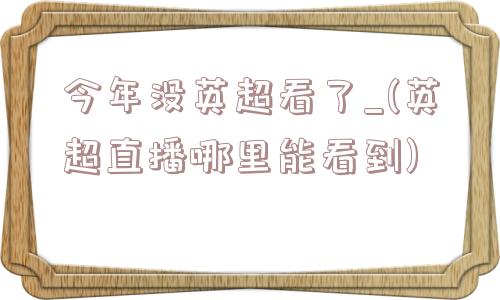 今年没英超看了_(英超直播哪里能看到)